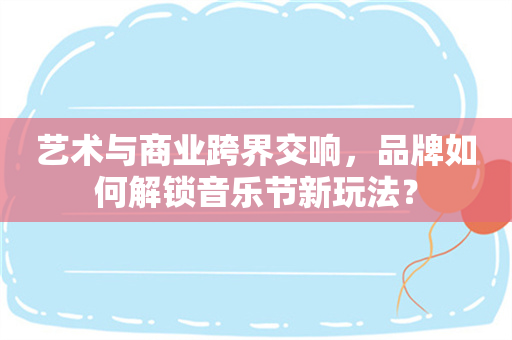 艺术与商业跨界交响，品牌如何解锁音乐节新玩法？